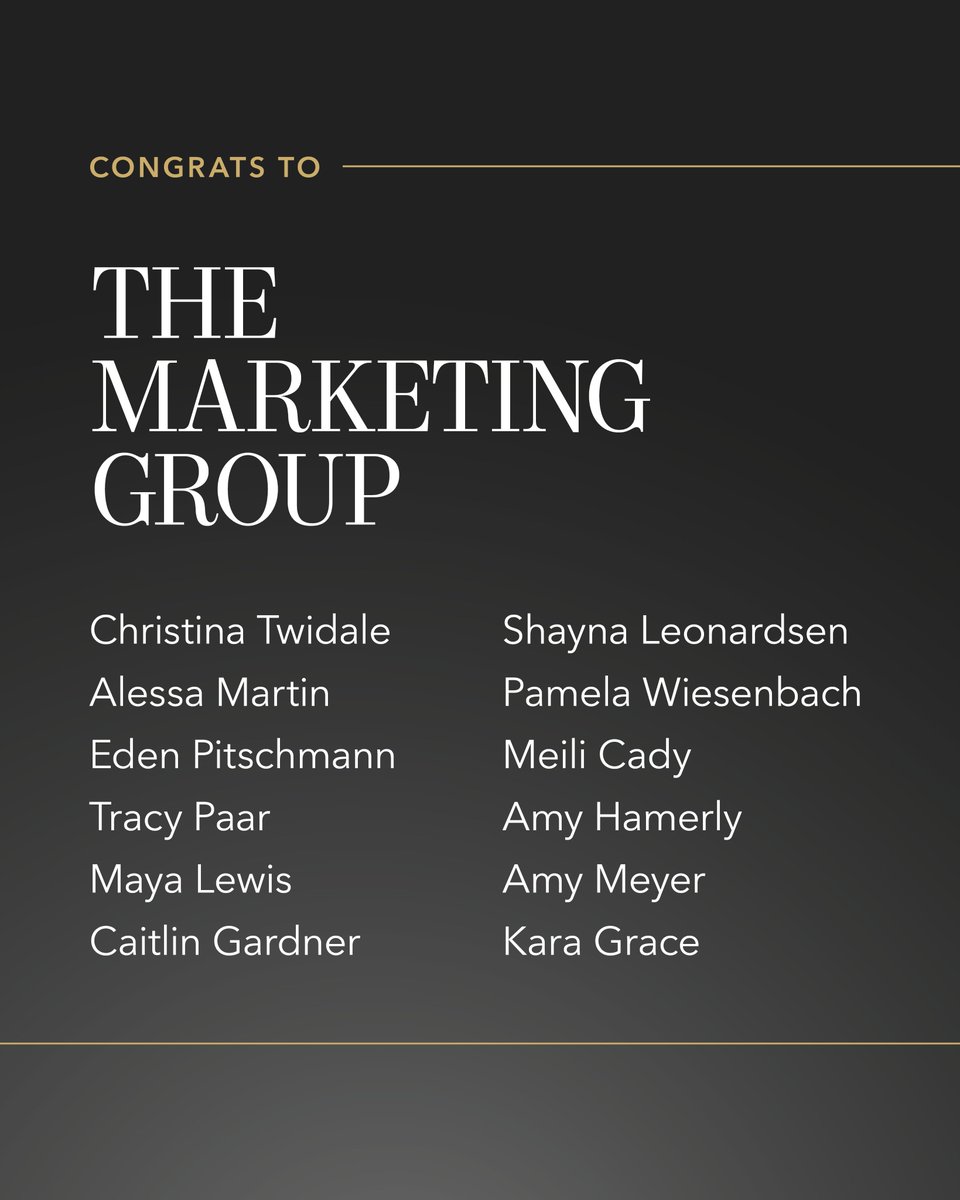 CONGRATS TO

THE
MARKETING
GROUP

Christina Twidale
Alessa Martin
Eden Pitschmann
Tracy Paar
Maya Lewis
Caitlin Gardner

Shayna Leonardsen
Pamela Wiesenbach
Meili Cady
Amy Hamerly
Amy Meyer
Kara Grace